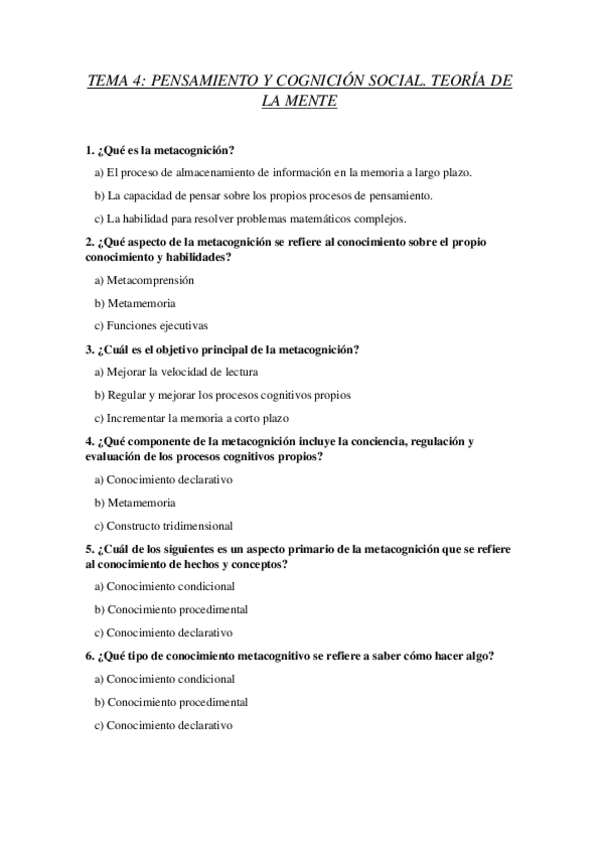 TEMA 4: PENSAMIENTO Y COGNICIÓN SOCIAL. TEORÍA DE LA MENTE

1. ¿Qué es la metacognición?

a) El proceso de almacenamiento de información en la memoria a largo plazo.

b) La capacidad de pensar sobre los propios procesos de pensamiento.

c) La habilidad para resolver problemas matemáticos complejos.

2. ¿Qué aspecto de la metacognición se refiere al conocimiento sobre el propio conocimiento y habilidades?

a) Metacomprensión

b) Metamemoria

c) Funciones ejecutivas

3. ¿Cuál es el objetivo principal de la metacognición?

a) Mejorar la velocidad de lectura

b) Regular y mejorar los procesos cognitivos propios

c) Incrementar la memoria a corto plazo

4. ¿Qué componente de la metacognición incluye la conciencia, regulación y evaluación de los procesos cognitivos propios?

a) Conocimiento declarativo

b) Metamemoria

c) Constructo tridimensional

5. ¿Cuál de los siguientes es un aspecto primario de la metacognición que se refiere al conocimiento de hechos y conceptos?

a) Conocimiento condicional

b) Conocimiento procedimental

c) Conocimiento declarativo

6. ¿Qué tipo de conocimiento metacognitivo se refiere a saber cómo hacer algo?

a) Conocimiento condicional

b) Conocimiento procedimental

c) Conocimiento declarativo